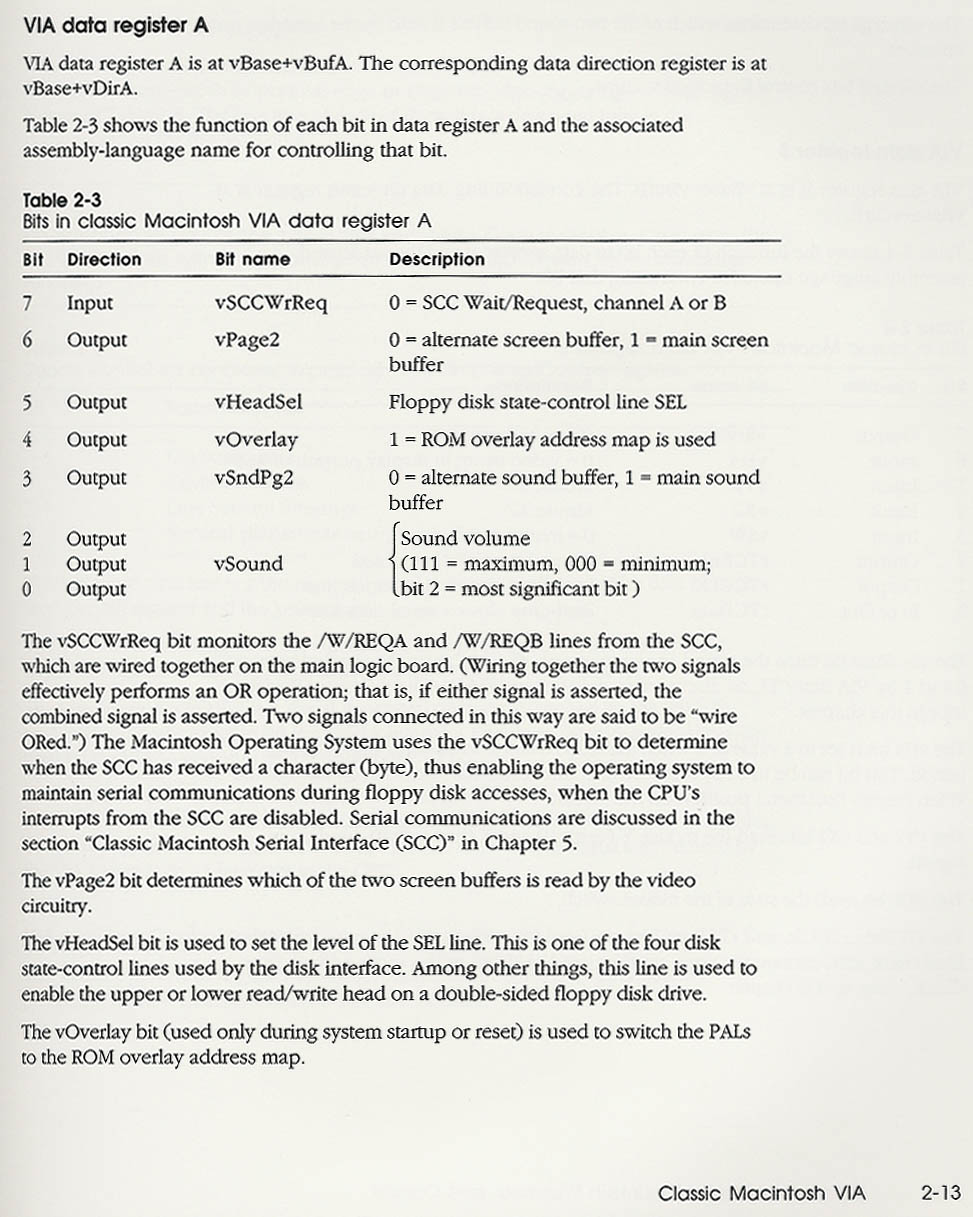 VIA data register A

VIA data register A is at vBase+vBufA. The corresponding data direction register is at vBase+vDirA.

Table 2-3 shows the function of each bit in data register A and the associated assembly-language name for controlling that bit.

Table 2-3
Bits in classic Macintosh VIA data register A

| Bit | Direction | Bit name | Description |
|---|---|---|---|
| 7 | Input | vSCCWrReq | 0 = SCC Wait/Request, channel A or B |
| 6 | Output | vPage2 | 0 = alternate screen buffer, 1 = main screen buffer |
| 5 | Output | vHeadSel | Floppy disk state-control line SEL |
| 4 | Output | vOverlay | 1 = ROM overlay address map is used |
| 3 | Output | vSndPg2 | 0 = alternate sound buffer, 1 = main sound buffer |
| 2 | Output | | Sound volume |
| 1 | Output | vSound | (111 = maximum, 000 = minimum; |
| 0 | Output | | bit 2 = most significant bit ) |

The vSCCWrReq bit monitors the /W/REQA and /W/REQB lines from the SCC, which are wired together on the main logic board. (Wiring together the two signals effectively performs an OR operation; that is, if either signal is asserted, the combined signal is asserted. Two signals connected in this way are said to be "wire ORed.") The Macintosh Operating System uses the vSCCWrReq bit to determine when the SCC has received a character (byte), thus enabling the operating system to maintain serial communications during floppy disk accesses, when the CPU's interrupts from the SCC are disabled. Serial communications are discussed in the section "Classic Macintosh Serial Interface (SCC)" in Chapter 5.

The vPage2 bit determines which of the two screen buffers is read by the video circuitry.

The vHeadSel bit is used to set the level of the SEL line. This is one of the four disk state-control lines used by the disk interface. Among other things, this line is used to enable the upper or lower read/write head on a double-sided floppy disk drive.

The vOverlay bit (used only during system startup or reset) is used to switch the PALs to the ROM overlay address map.

Classic Macintosh VIA 2-13